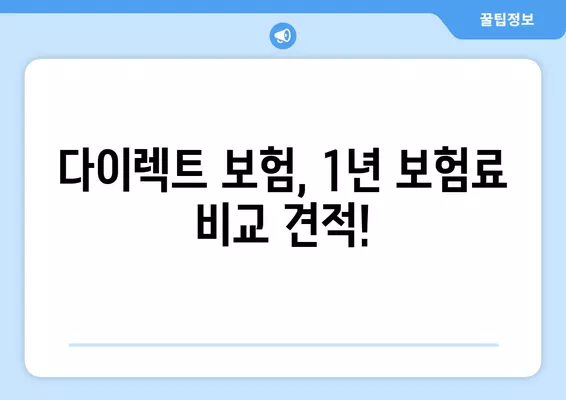 꿀팁정보

다이렉트 보험, 1년 보험료 비교 견적!